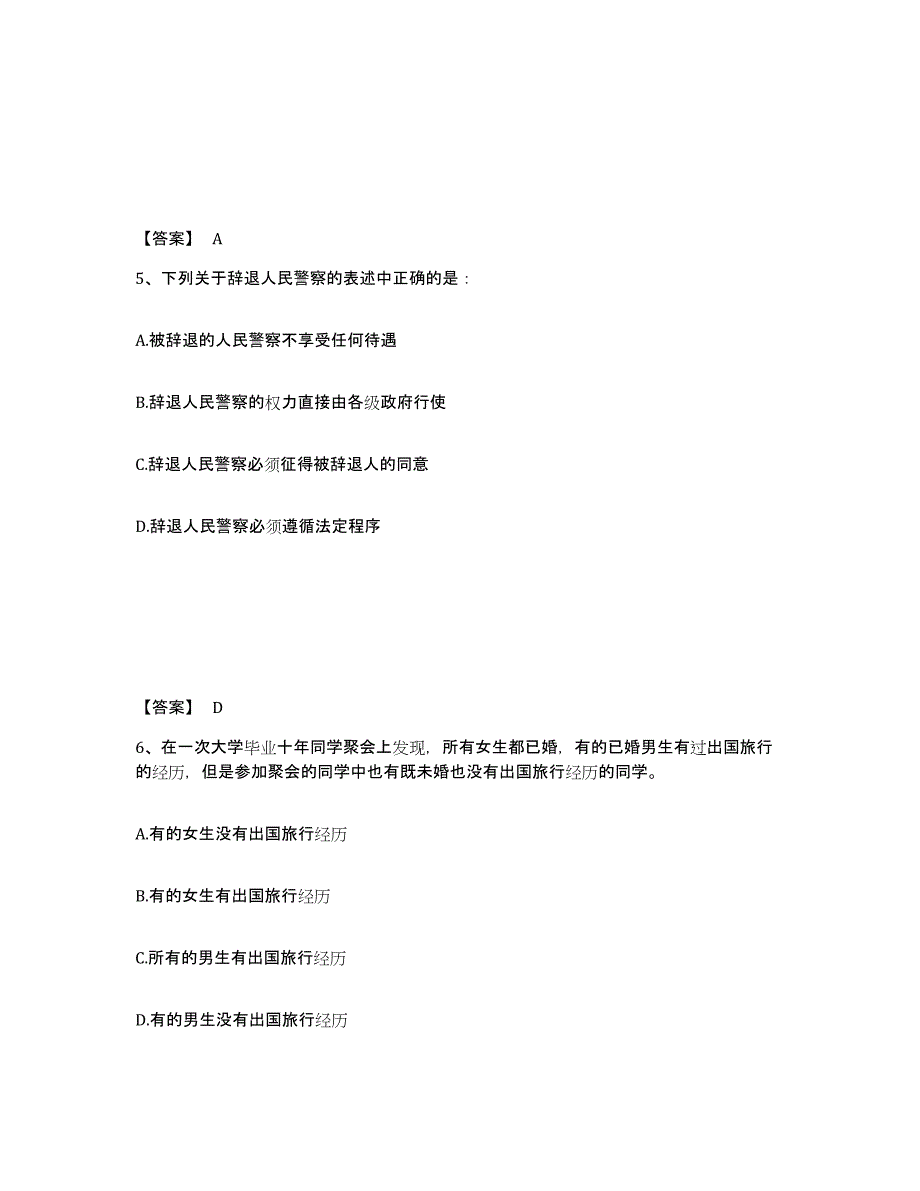 【答案】 A

5、下列关于辞退人民警察的表述中正确的是：

A.被辞退的人民警察不享受任何待遇

B.辞退人民警察的权力直接由各级政府行使

C.辞退人民警察必须征得被辞退人的同意

D.辞退人民警察必须遵循法定程序

【答案】 D

6、在一次大学毕业十年同学聚会上发现，所有女生都已婚，有的已婚男生有过出国旅行的经历，但是参加聚会的同学中也有既未婚也没有出国旅行经历的同学。

A.有的女生没有出国旅行经历

B.有的女生有出国旅行经历

C.所有的男生有出国旅行经历

D.有的男生没有出国旅行经历